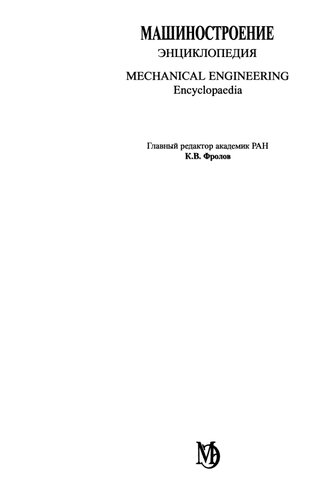 МАШИНОСТРОЕНИЕ
ЭНЦИКЛОПЕДИЯ

MECHANICAL ENGINEERING
Encyclopaedia

Главный редактор академик РАН
К.В. Фролов

МЭ